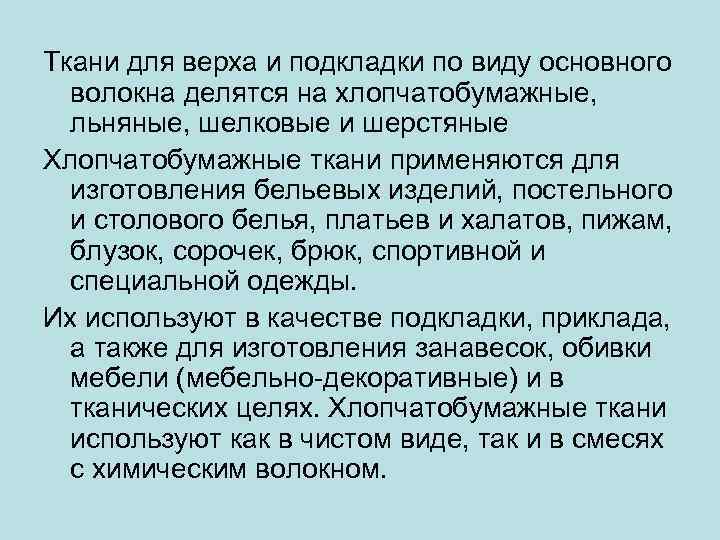 Ткани для верха и подкладки по виду основного волокна делятся на хлопчатобумажные, льняные, шелковые и шерстяные

Хлопчатобумажные ткани применяются для изготовления бельевых изделий, постельного и столового белья, платьев и халатов, пижам, блузок, сорочек, брюк, спортивной и специальной одежды.

Их используют в качестве подкладки, приклада, а также для изготовления занавесок, обивки мебели (мебельно-декоративные) и в тканических целях. Хлопчатобумажные ткани используют как в чистом виде, так и в смесях с химическим волокном.